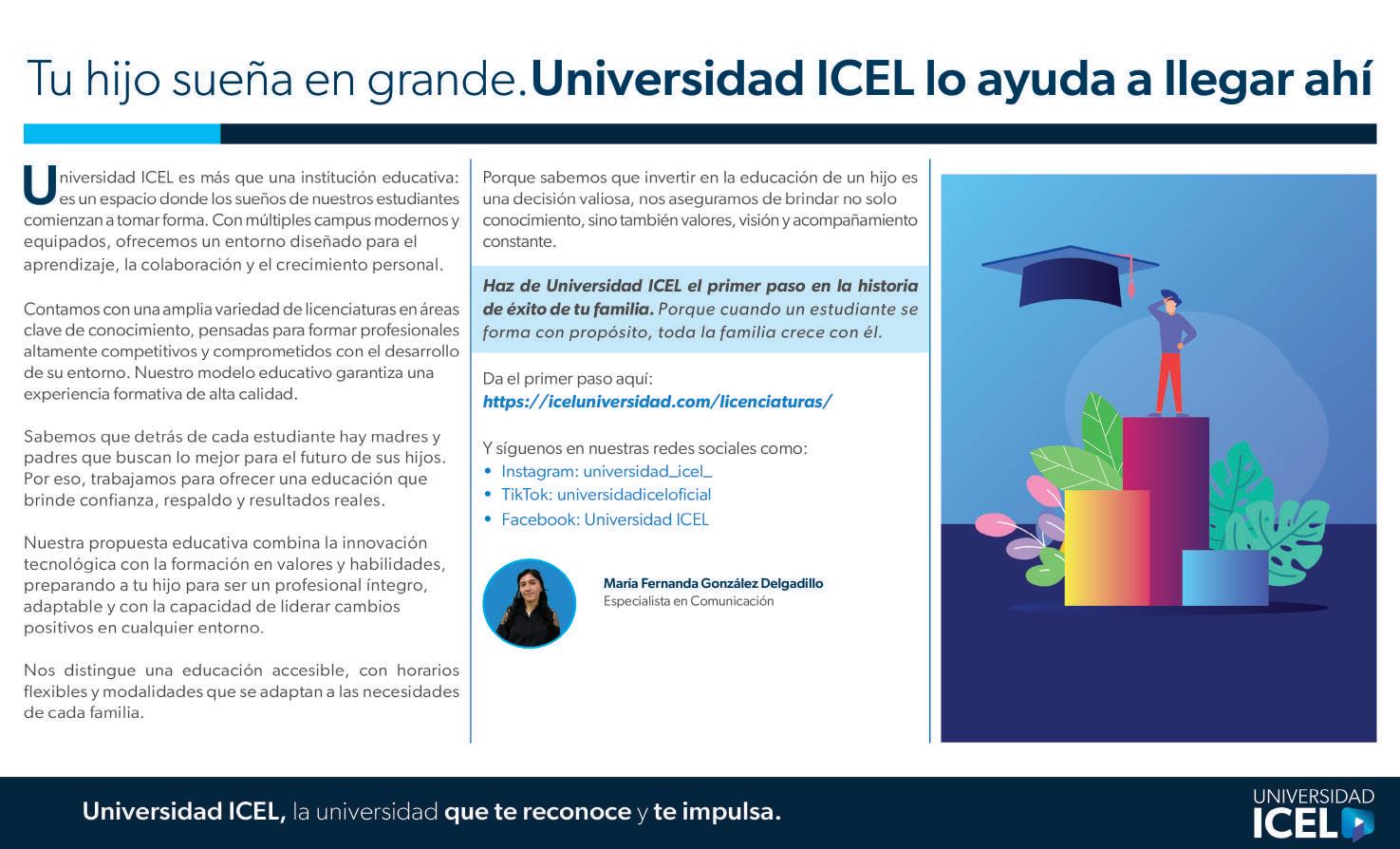 Tu hijo sueña en grande.Universidad ICEL lo ayuda a llegar ahí

Universidad ICEL es más que una institución educativa: es un espacio donde los sueños de nuestros estudiantes comienzan a tomar forma. Con múltiples campus modernos y equipados, ofrecemos un entorno diseñado para el aprendizaje, la colaboración y el crecimiento personal.

Contamos con una amplia variedad de licenciaturas en áreas clave de conocimiento, pensadas para formar profesionales altamente competitivos y comprometidos con el desarrollo de su entorno. Nuestro modelo educativo garantiza una experiencia formativa de alta calidad.

Sabemos que detrás de cada estudiante hay madres y padres que buscan lo mejor para el futuro de sus hijos. Por eso, trabajamos para ofrecer una educación que brinde confianza, respaldo y resultados reales.

Nuestra propuesta educativa combina la innovación tecnológica con la formación en valores y habilidades, preparando a tu hijo para ser un profesional íntegro, adaptable y con la capacidad de liderar cambios positivos en cualquier entorno.

Nos distingue una educación accesible, con horarios flexibles y modalidades que se adaptan a las necesidades de cada familia.

Porque sabemos que invertir en la educación de un hijo es una decisión valiosa, nos aseguramos de brindar no solo conocimiento, sino también valores, visión y acompañamiento constante.

Haz de Universidad ICEL el primer paso en la historia de éxito de tu familia. Porque cuando un estudiante se forma con propósito, toda la familia crece con él.

Da el primer paso aquí:
https://iceluniversidad.com/licenciaturas/

Y síguenos en nuestras redes sociales como:
• Instagram: universidad_icel_
• TikTok: universidadiceloficial
• Facebook: Universidad ICEL

María Fernanda González Delgadillo
Especialista en Comunicación

Universidad ICEL, la universidad que te reconoce y te impulsa.

UNIVERSIDAD ICEL